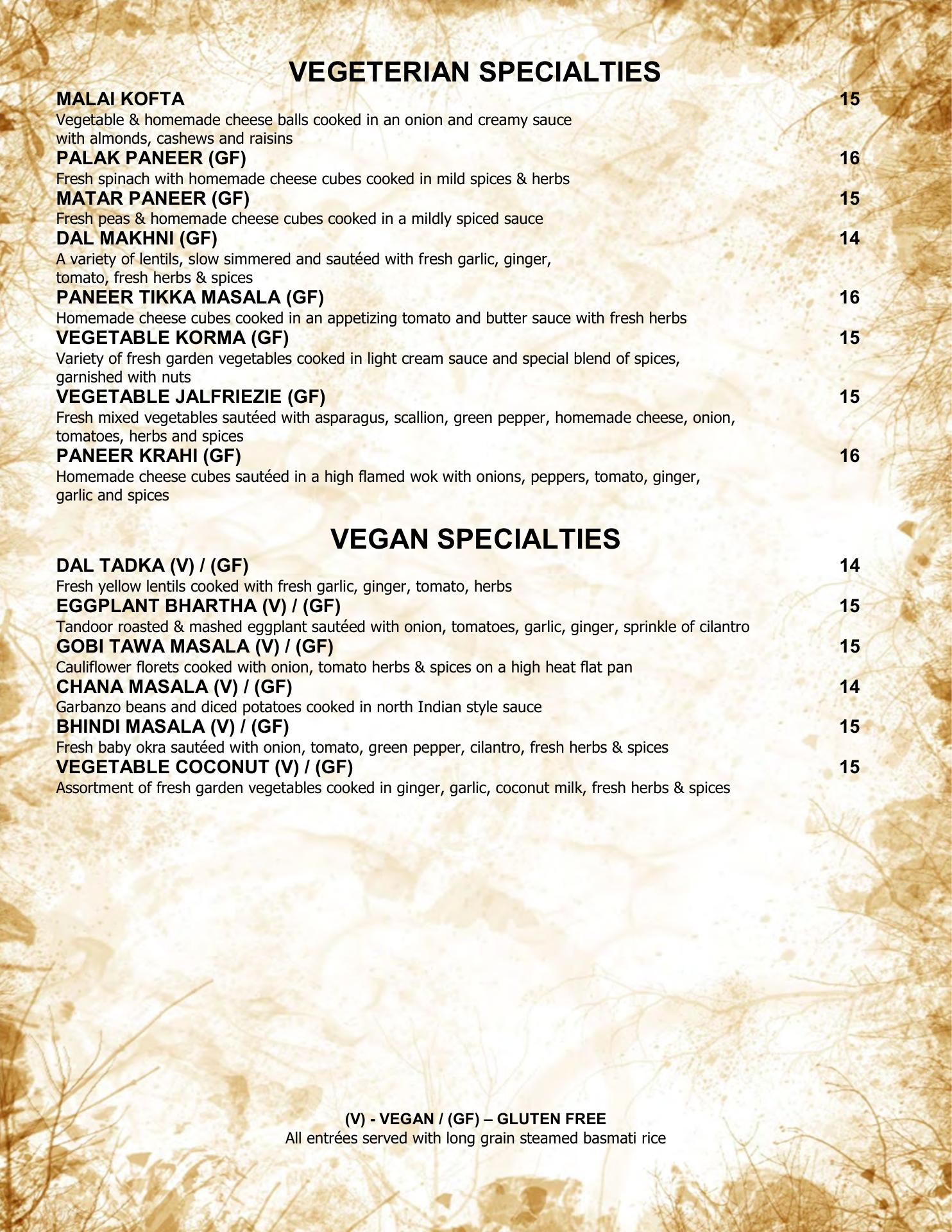 VEGETERIAN SPECIALTIES

MALAI KOFTA 15
Vegetable & homemade cheese balls cooked in an onion and creamy sauce with almonds, cashews and raisins

PALAK PANEER (GF) 16
Fresh spinach with homemade cheese cubes cooked in mild spices & herbs

MATAR PANEER (GF) 15
Fresh peas & homemade cheese cubes cooked in a mildly spiced sauce

DAL MAKHNI (GF) 14
A variety of lentils, slow simmered and sautéed with fresh garlic, ginger, tomato, fresh herbs & spices

PANEER TIKKA MASALA (GF) 16
Homemade cheese cubes cooked in an appetizing tomato and butter sauce with fresh herbs

VEGETABLE KORMA (GF) 15
Variety of fresh garden vegetables cooked in light cream sauce and special blend of spices, garnished with nuts

VEGETABLE JALFRIEZIE (GF) 15
Fresh mixed vegetables sautéed with asparagus, scallion, green pepper, homemade cheese, onion, tomatoes, herbs and spices

PANEER KRAHI (GF) 16
Homemade cheese cubes sautéed in a high flamed wok with onions, peppers, tomato, ginger, garlic and spices

VEGAN SPECIALTIES

DAL TADKA (V) / (GF) 14
Fresh yellow lentils cooked with fresh garlic, ginger, tomato, herbs

EGGPLANT BHARTHA (V) / (GF) 15
Tandoor roasted & mashed eggplant sautéed with onion, tomatoes, garlic, ginger, sprinkle of cilantro

GOBI TAWA MASALA (V) / (GF) 15
Cauliflower florets cooked with onion, tomato herbs & spices on a high heat flat pan

CHANA MASALA (V) / (GF) 14
Garbanzo beans and diced potatoes cooked in north Indian style sauce

BHINDI MASALA (V) / (GF) 15
Fresh baby okra sautéed with onion, tomato, green pepper, cilantro, fresh herbs & spices

VEGETABLE COCONUT (V) / (GF) 15
Assortment of fresh garden vegetables cooked in ginger, garlic, coconut milk, fresh herbs & spices

(V) - VEGAN / (GF) – GLUTEN FREE
All entrées served with long grain steamed basmati rice